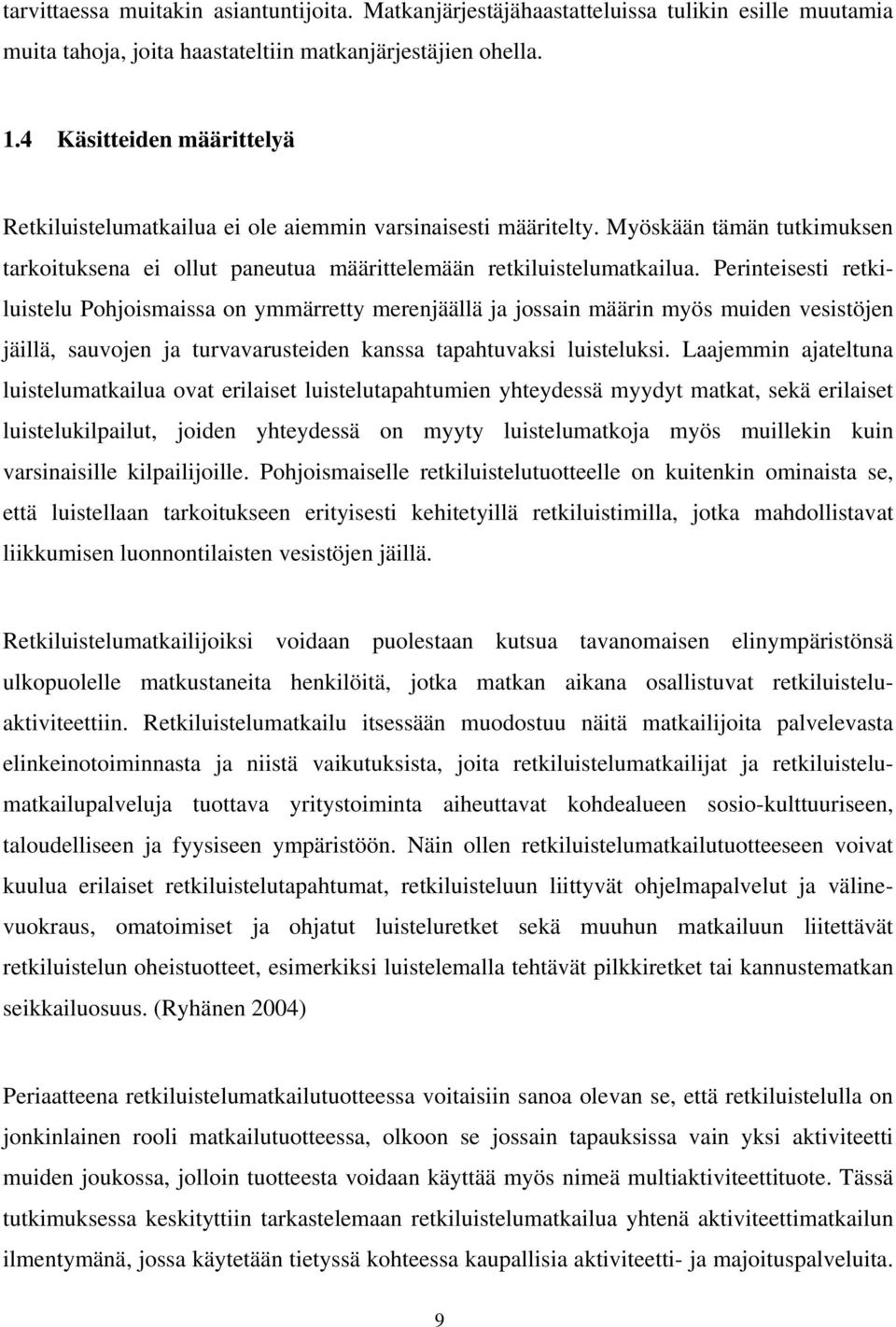 tarvittaessa muitakin asiantuntijoita. Matkanjärjestäjähaastatteluissa tulikin esille muutamia muita tahoja, joita haastateltiin matkanjärjestäjien ohella.

1.4 Käsitteiden määrittelyä

Retkiluistelumatkailua ei ole aiemmin varsinaisesti määritelty. Myöskään tämän tutkimuksen tarkoituksena ei ollut paneutua määrittelemään retkiluistelumatkailua. Perinteisesti retkiluistelu Pohjoismaissa on ymmärretty merenjäällä ja jossain määrin myös muiden vesistöjen jäillä, sauvojen ja turvavarusteiden kanssa tapahtuvaksi luisteluksi. Laajemmin ajateltuna luistelumatkailua ovat erilaiset luistelutapahtumien yhteydessä myydyt matkat, sekä erilaiset luistelukilpailut, joiden yhteydessä on myyty luistelumatkoja myös muillekin kuin varsinaisille kilpailijoille. Pohjoismaiselle retkiluistelutuotteelle on kuitenkin ominaista se, että luistellaan tarkoitukseen erityisesti kehitetyillä retkiluistimilla, jotka mahdollistavat liikkumisen luonnontilaisten vesistöjen jäillä.

Retkiluistelumatkailijoiksi voidaan puolestaan kutsua tavanomaisen elinympäristönsä ulkopuolelle matkustaneita henkilöitä, jotka matkan aikana osallistuvat retkiluisteluaktiviteettiin. Retkiluistelumatkailu itsessään muodostuu näitä matkailijoita palvelevasta elinkeinotoiminnasta ja niistä vaikutuksista, joita retkiluistelumatkailijat ja retkiluistelumatkailupalveluja tuottava yritystoiminta aiheuttavat kohdealueen sosio-kulttuuriseen, taloudelliseen ja fyysiseen ympäristöön. Näin ollen retkiluistelumatkailutuotteeseen voivat kuulua erilaiset retkiluistelutapahtumat, retkiluisteluun liittyvät ohjelmapalvelut ja välinevuokraus, omatoimiset ja ohjatut luisteluretket sekä muuhun matkailuun liitettävät retkiluistelun oheistuotteet, esimerkiksi luistelemalla tehtävät pilkkiretket tai kannustematkan seikkailuosuus. (Ryhänen 2004)

Periaatteena retkiluistelumatkailutuotteessa voitaisiin sanoa olevan se, että retkiluistelulla on jonkinlainen rooli matkailutuotteessa, olkoon se jossain tapauksissa vain yksi aktiviteetti muiden joukossa, jolloin tuotteesta voidaan käyttää myös nimeä multiaktiviteettituote. Tässä tutkimuksessa keskityttiin tarkastelemaan retkiluistelumatkailua yhtenä aktiviteettimatkailun ilmentymänä, jossa käytetään tietyssä kohteessa kaupallisia aktiviteetti- ja majoituspalveluita.

9